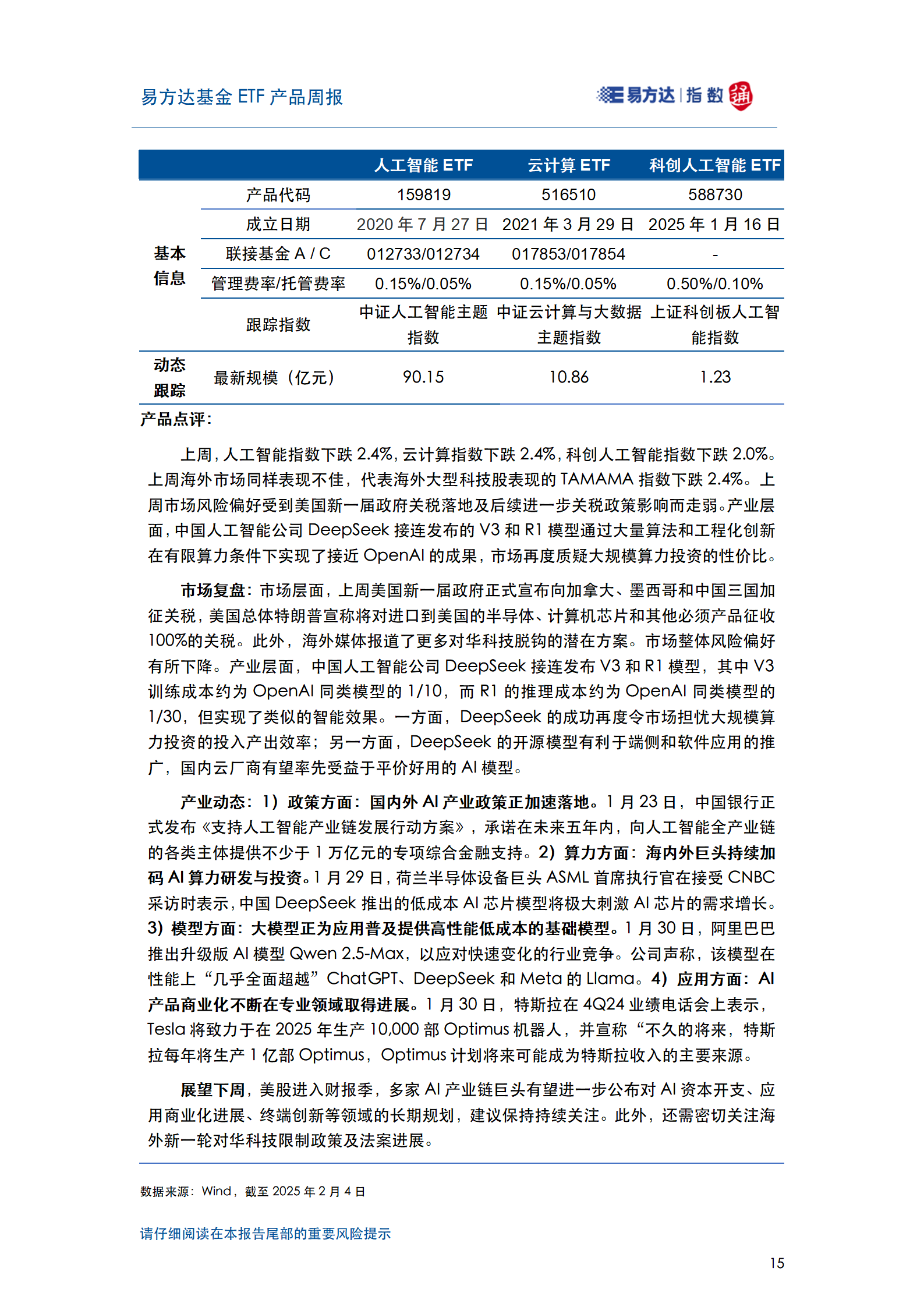 易方达基金 ETF 产品周报

易方达 | 指数 通

| | | 人工智能 ETF | 云计算 ETF | 科创人工智能 ETF |
|---|---|---|---|---|
| 基本信息 | 产品代码 | 159819 | 516510 | 588730 |
| | 成立日期 | 2020 年 7 月 27 日 | 2021 年 3 月 29 日 | 2025 年 1 月 16 日 |
| | 联接基金 A / C | 012733/012734 | 017853/017854 | - |
| | 管理费率/托管费率 | 0.15%/0.05% | 0.15%/0.05% | 0.50%/0.10% |
| | 跟踪指数 | 中证人工智能主题指数 | 中证云计算与大数据主题指数 | 上证科创板人工智能指数 |
| 动态跟踪 | 最新规模（亿元） | 90.15 | 10.86 | 1.23 |

产品点评：

上周，人工智能指数下跌 2.4%，云计算指数下跌 2.4%，科创人工智能指数下跌 2.0%。上周海外市场同样表现不佳，代表海外大型科技股表现的 TAMAMA 指数下跌 2.4%。上周市场风险偏好受到美国新一届政府关税落地及后续进一步关税政策影响而走弱。产业层面，中国人工智能公司 DeepSeek 接连发布的 V3 和 R1 模型通过大量算法和工程化创新在有限算力条件下实现了接近 OpenAI 的成果，市场再度质疑大规模算力投资的性价比。

市场复盘：市场层面，上周美国新一届政府正式宣布向加拿大、墨西哥和中国三国加征关税，美国总体特朗普宣称将对进口到美国的半导体、计算机芯片和其他必须产品征收 100%的关税。此外，海外媒体报道了更多对华科技脱钩的潜在方案。市场整体风险偏好有所下降。产业层面，中国人工智能公司 DeepSeek 接连发布 V3 和 R1 模型，其中 V3 训练成本约为 OpenAI 同类模型的 1/10，而 R1 的推理成本约为 OpenAI 同类模型的 1/30，但实现了类似的智能效果。一方面，DeepSeek 的成功再度令市场担忧大规模算力投资的投入产出效率；另一方面，DeepSeek 的开源模型有利于端侧和软件应用的推广，国内云厂商有望率先受益于平价好用的 AI 模型。

产业动态：1）政策方面：国内外 AI 产业政策正加速落地。1 月 23 日，中国银行正式发布《支持人工智能产业链发展行动方案》，承诺在未来五年内，向人工智能全产业链的各类主体提供不少于 1 万亿元的专项综合金融支持。2）算力方面：海内外巨头持续加码 AI 算力研发与投资。1 月 29 日，荷兰半导体设备巨头 ASML 首席执行官在接受 CNBC 采访时表示，中国 DeepSeek 推出的低成本 AI 芯片模型将极大刺激 AI 芯片的需求增长。3）模型方面：大模型正为应用普及提供高性能低成本的基础模型。1 月 30 日，阿里巴巴推出升级版 AI 模型 Qwen 2.5-Max，以应对快速变化的行业竞争。公司声称，该模型在性能上“几乎全面超越”ChatGPT、DeepSeek 和 Meta 的 Llama。4）应用方面：AI 产品商业化不断在专业领域取得进展。1 月 30 日，特斯拉在 4Q24 业绩电话会上表示，Tesla 将致力于在 2025 年生产 10,000 部 Optimus 机器人，并宣称“不久的将来，特斯拉每年将生产 1 亿部 Optimus，Optimus 计划将来可能成为特斯拉收入的主要来源。

展望下周，美股进入财报季，多家 AI 产业链巨头有望进一步公布对 AI 资本开支、应用商业化进展、终端创新等领域的长期规划，建议保持持续关注。此外，还需密切关注海外新一轮对华科技限制政策及法案进展。

数据来源：Wind，截至 2025 年 2 月 4 日

请仔细阅读在本报告尾部的重要风险提示

15